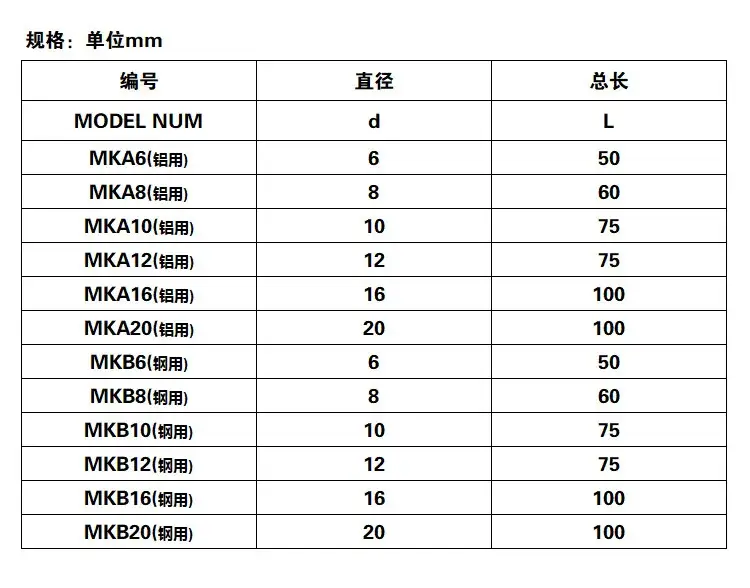 规格：单位mm

| 编号 | 直径 | 总长 |
|---|---|---|
| MODEL NUM | d | L |
| MKA6(铝用) | 6 | 50 |
| MKA8(铝用) | 8 | 60 |
| MKA10(铝用) | 10 | 75 |
| MKA12(铝用) | 12 | 75 |
| MKA16(铝用) | 16 | 100 |
| MKA20(铝用) | 20 | 100 |
| MKB6(钢用) | 6 | 50 |
| MKB8(钢用) | 8 | 60 |
| MKB10(钢用) | 10 | 75 |
| MKB12(钢用) | 12 | 75 |
| MKB16(钢用) | 16 | 100 |
| MKB20(钢用) | 20 | 100 |